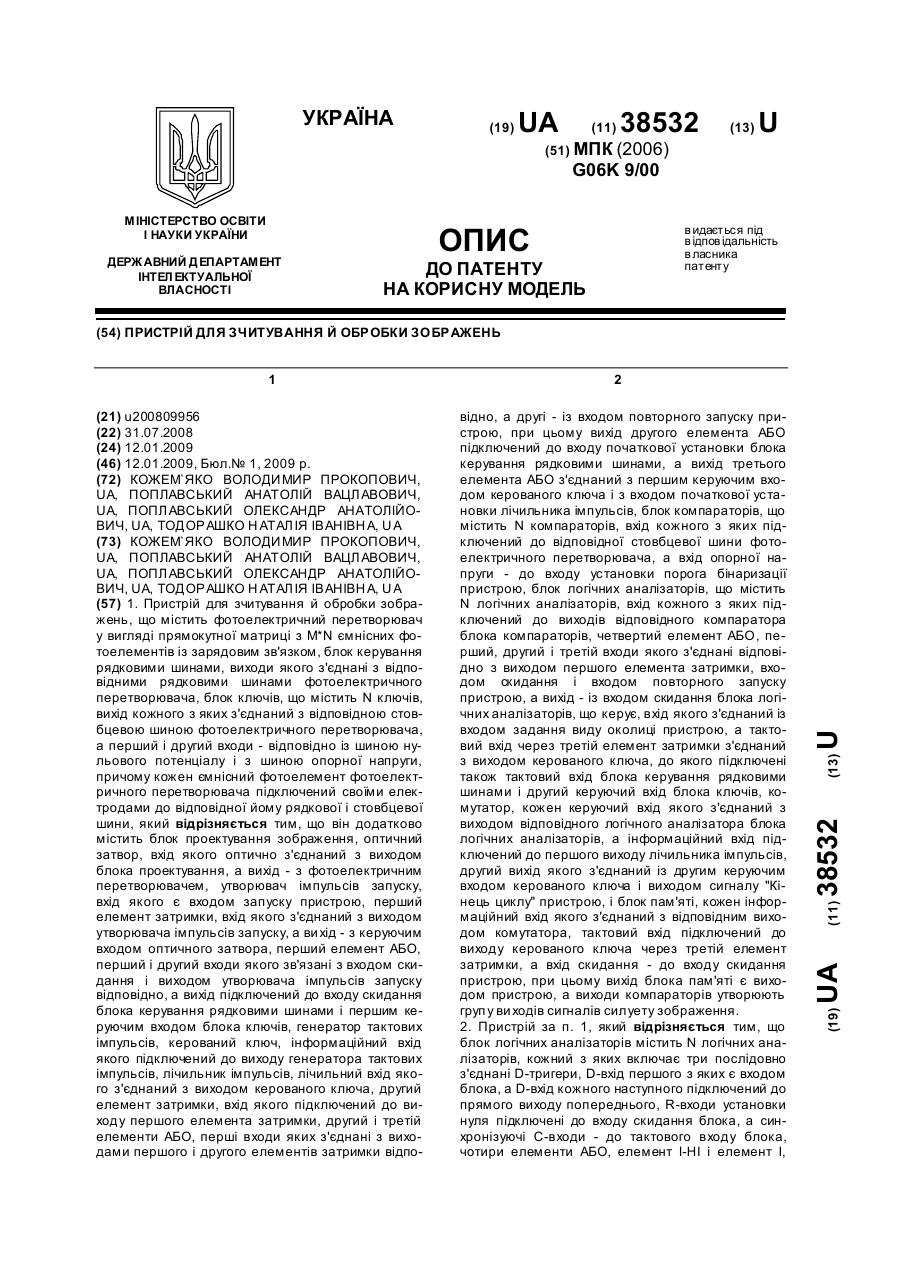 УКРАЇНА

(19) UA (11) 38532 (13) U

(51) МПК (2006)
G06K 9/00

МІНІСТЕРСТВО ОСВІТИ І НАУКИ УКРАЇНИ

ДЕРЖАВНИЙ ДЕПАРТАМЕНТ ІНТЕЛЕКТУАЛЬНОЇ ВЛАСНОСТІ

ОПИС
ДО ПАТЕНТУ
НА КОРИСНУ МОДЕЛЬ

видається під відповідальність власника патенту

(54) ПРИСТРІЙ ДЛЯ ЗЧИТУВАННЯ Й ОБРОБКИ ЗОБРАЖЕНЬ

1

(21) u200809956
(22) 31.07.2008
(24) 12.01.2009
(46) 12.01.2009, Бюл.№ 1, 2009 р.
(72) КОЖЕМ`ЯКО ВОЛОДИМИР ПРОКОПОВИЧ, UA, ПОПЛАВСЬКИЙ АНАТОЛІЙ ВАЦЛАВОВИЧ, UA, ПОПЛАВСЬКИЙ ОЛЕКСАНДР АНАТОЛІЙОВИЧ, UA, ТОДОРАШКО НАТАЛІЯ ІВАНІВНА, UA
(73) КОЖЕМ`ЯКО ВОЛОДИМИР ПРОКОПОВИЧ, UA, ПОПЛАВСЬКИЙ АНАТОЛІЙ ВАЦЛАВОВИЧ, UA, ПОПЛАВСЬКИЙ ОЛЕКСАНДР АНАТОЛІЙОВИЧ, UA, ТОДОРАШКО НАТАЛІЯ ІВАНІВНА, UA
(57) 1. Пристрій для зчитування й обробки зображень, що містить фотоелектричний перетворювач у вигляді прямокутної матриці з M*N ємнісних фотоелементів із зарядовим зв'язком, блок керування рядковими шинами, виходи якого з'єднані з відповідними рядковими шинами фотоелектричного перетворювача, блок ключів, що містить N ключів, вихід кожного з яких з'єднаний з відповідною стовбцевою шиною фотоелектричного перетворювача, а перший і другий входи - відповідно із шиною нульового потенціалу і з шиною опорної напруги, причому кожен ємнісний фотоелемент фотоелектричного перетворювача підключений своїми електродами до відповідної йому рядкової і стовбцевої шини, який відрізняється тим, що він додатково містить блок проектування зображення, оптичний затвор, вхід якого оптично з'єднаний з виходом блока проектування, а вихід - з фотоелектричним перетворювачем, утворювач імпульсів запуску, вхід якого є входом запуску пристрою, перший елемент затримки, вхід якого з'єднаний з виходом утворювача імпульсів запуску, а вихід - з керуючим входом оптичного затвора, перший елемент АБО, перший і другий входи якого зв'язані з входом скидання і виходом утворювача імпульсів запуску відповідно, а вихід підключений до входу скидання блока керування рядковими шинами і першим керуючим входом блока ключів, генератор тактових імпульсів, керований ключ, інформаційний вхід якого підключений до виходу генератора тактових імпульсів, лічильник імпульсів, лічильний вхід якого з'єднаний з виходом керованого ключа, другий елемент затримки, вхід якого підключений до виходу першого елемента затримки, другий і третій елементи АБО, перші входи яких з'єднані з виходами першого і другого елементів затримки відпо-

2

відно, а другі - із входом повторного запуску пристрою, при цьому вихід другого елемента АБО підключений до входу початкової установки блока керування рядковими шинами, а вихід третього елемента АБО з'єднаний з першим керуючим входом керованого ключа і з входом початкової установки лічильника імпульсів, блок компараторів, що містить N компараторів, вхід кожного з яких підключений до відповідної стовбцевої шини фотоелектричного перетворювача, а вхід опорної напруги - до входу установки порога бінаризації пристрою, блок логічних аналізаторів, що містить N логічних аналізаторів, вхід кожного з яких підключений до виходів відповідного компаратора блока компараторів, четвертий елемент АБО, перший, другий і третій входи якого з'єднані відповідно з виходом першого елемента затримки, входом скидання і входом повторного запуску пристрою, а вихід - із входом скидання блока логічних аналізаторів, що керує, вхід якого з'єднаний із входом задання виду околиці пристрою, а тактовий вхід через третій елемент затримки з'єднаний з виходом керованого ключа, до якого підключені також тактовий вхід блока керування рядковими шинами і другий керуючий вхід блока ключів, комутатор, кожен керуючий вхід якого з'єднаний з виходом відповідного логічного аналізатора блока логічних аналізаторів, а інформаційний вхід підключений до першого виходу лічильника імпульсів, другий вихід якого з'єднаний з другим керуючим входом керованого ключа і виходом сигналу "Кінець циклу" пристрою, і блок пам'яті, кожен інформаційний вхід якого з'єднаний з відповідним виходом комутатора, тактовий вхід підключений до виходу керованого ключа через третій елемент затримки, а вхід скидання - до входу скидання пристрою, при цьому вихід блока пам'яті є виходом пристрою, а виходи компараторів утворюють групу виходів сигналів силуету зображення.
2. Пристрій за п. 1, який відрізняється тим, що блок логічних аналізаторів містить N логічних аналізаторів, кожний з яких включає три послідовно з'єднані D-тригери, D-вхід першого з яких є входом блока, а D-вхід кожного наступного підключений до прямого виходу попереднього, R-входи установки нуля підключені до входу скидання блока, а синхронізуючі С-входи - до тактового входу блока, чотири елементи АБО, елемент І-НІ і елемент І,

(19) UA (11) 38532 (13) U